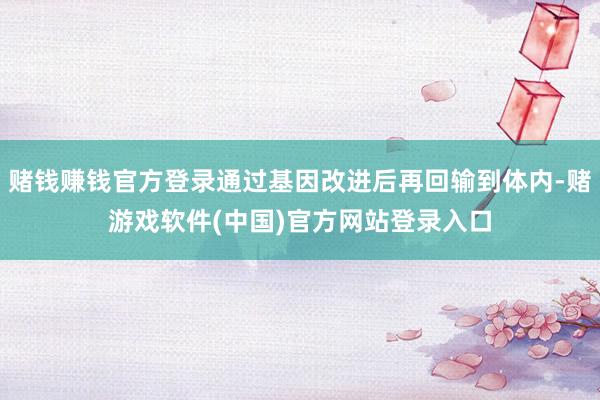 赌钱赚钱官方登录通过基因改进后再回输到体内-赌游戏软件(中国)官方网站登录入口